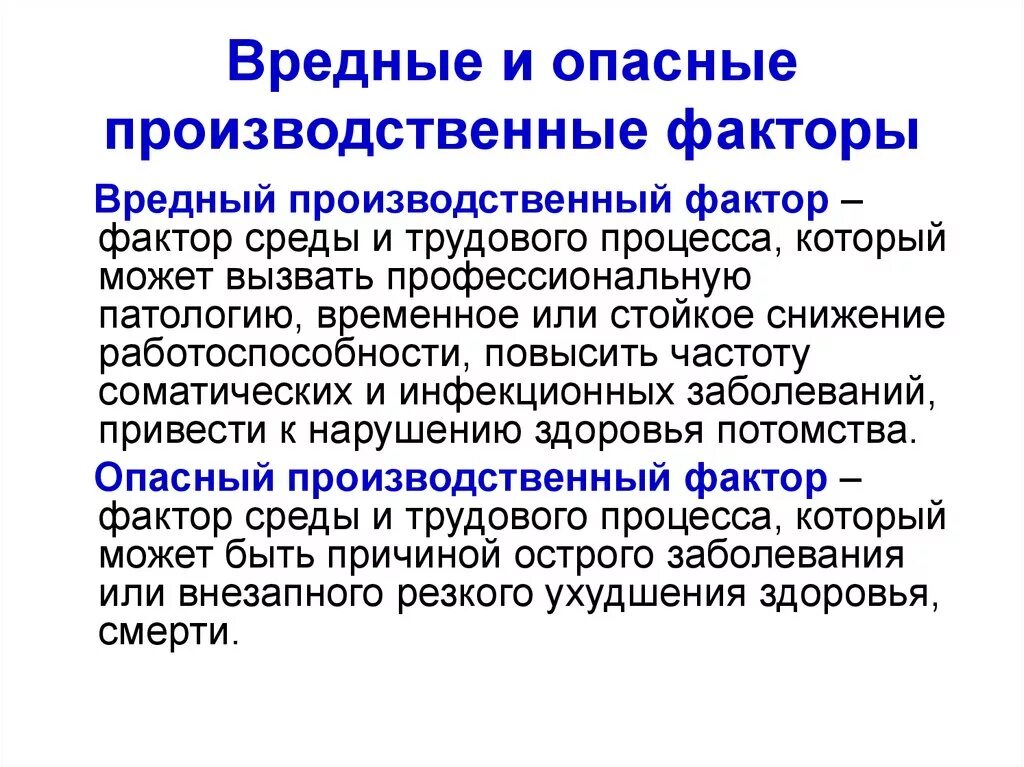 Вредные и опасные производственные факторы

Вредный производственный фактор – фактор среды и трудового процесса, который может вызвать профессиональную патологию, временное или стойкое снижение работоспособности, повысить частоту соматических и инфекционных заболеваний, привести к нарушению здоровья потомства.

Опасный производственный фактор – фактор среды и трудового процесса, который может быть причиной острого заболевания или внезапного резкого ухудшения здоровья, смерти.